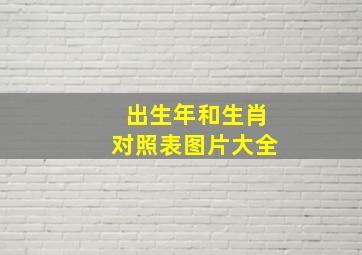 出生年和生肖
对照表图片大全